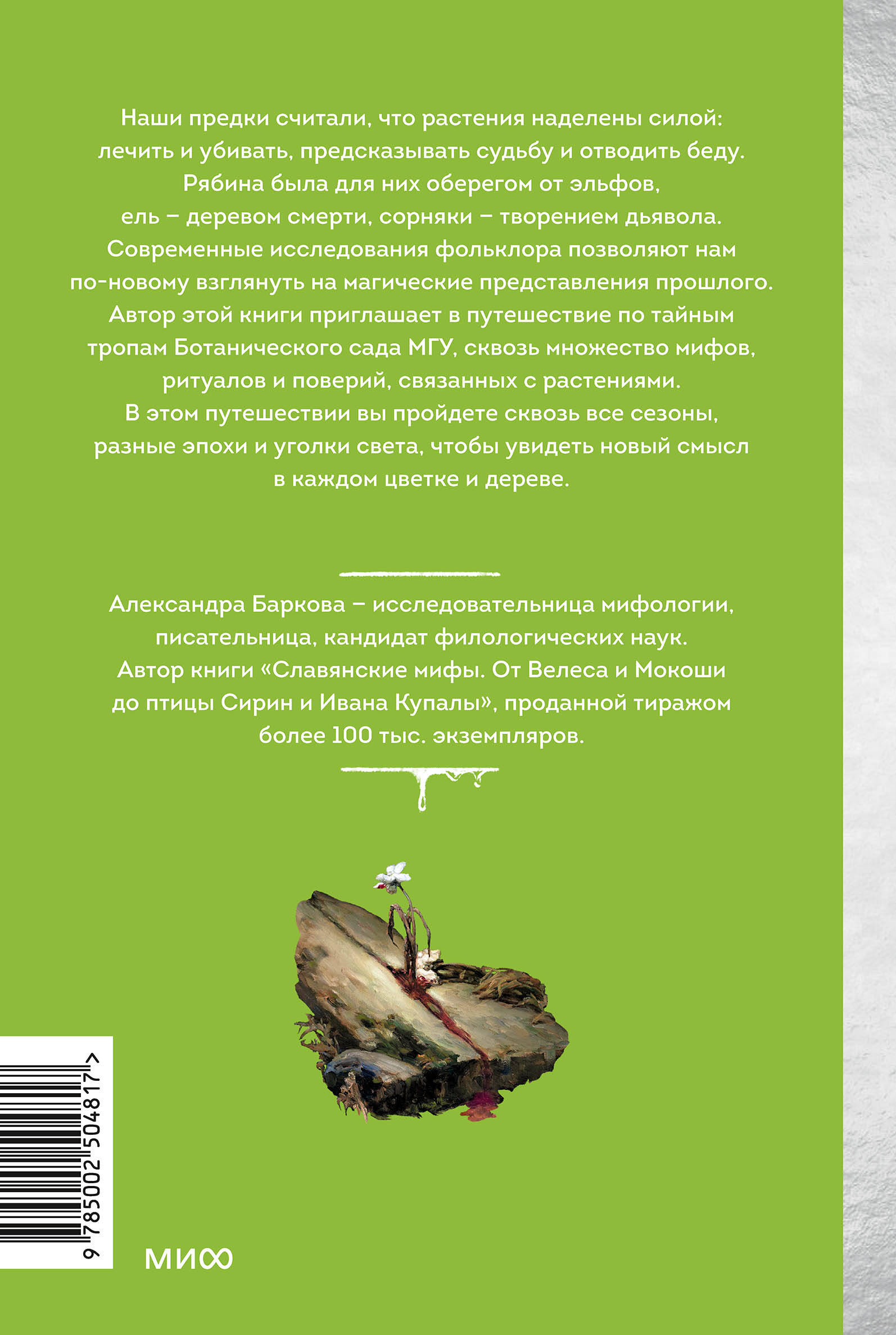 Наши предки считали, что растения наделены силой: лечить и убивать, предсказывать судьбу и отводить беду. Рябина была для них оберегом от эльфов, ель – деревом смерти, сорняки – творением дьявола. Современные исследования фольклора позволяют нам по-новому взглянуть на магические представления прошлого. Автор этой книги приглашает в путешествие по тайным тропам Ботанического сада МГУ, сквозь множество мифов, ритуалов и поверий, связанных с растениями. В этом путешествии вы пройдете сквозь все сезоны, разные эпохи и уголки света, чтобы увидеть новый смысл в каждом цветке и дереве.

Александра Баркова – исследовательница мифологии, писательница, кандидат филологических наук. Автор книги «Славянские мифы. От Велеса и Мокоши до птицы Сирин и Ивана Купалы», проданной тиражом более 100 тыс. экземпляров.

9 785002 504817 >

МИФ